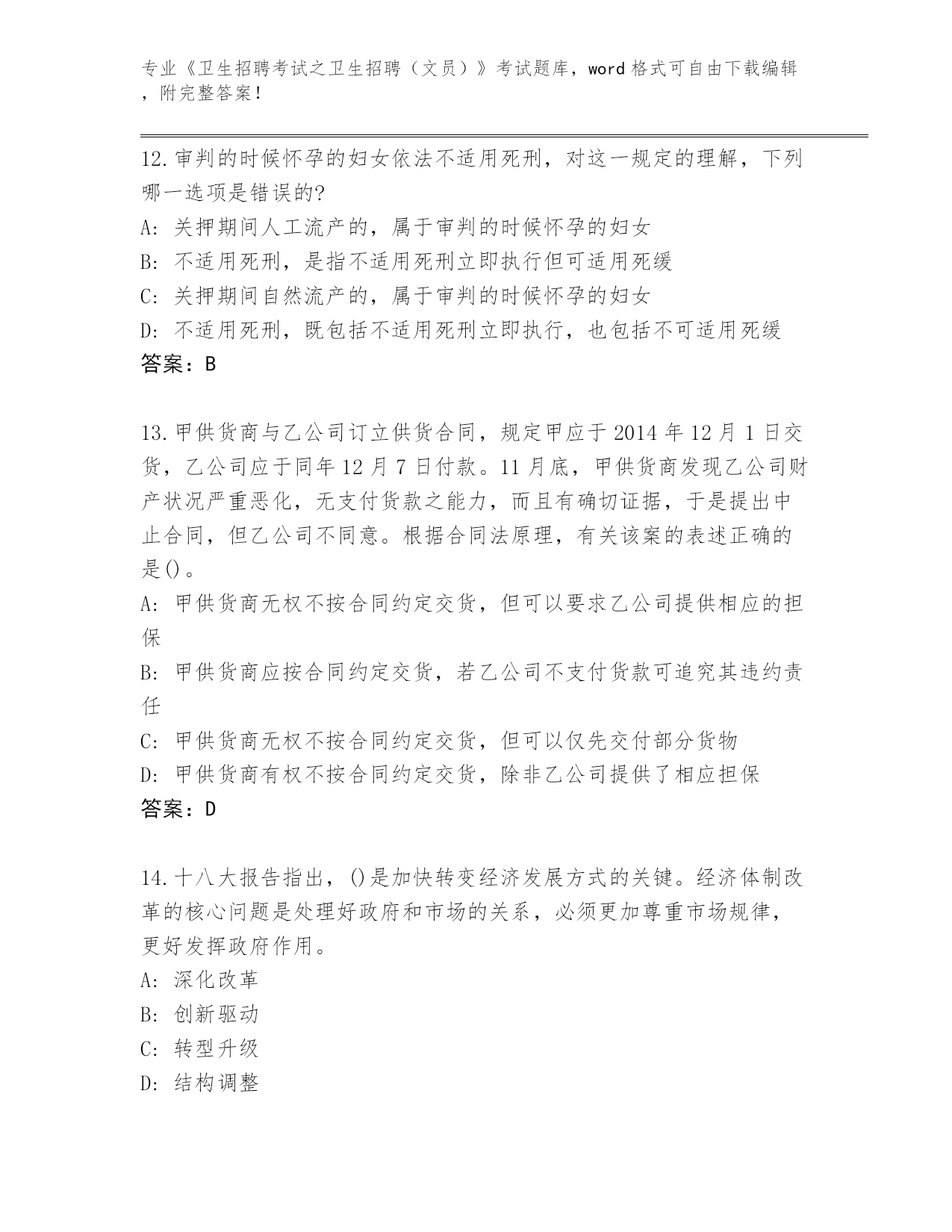 专业《卫生招聘考试之卫生招聘（文员）》考试题库，word 格式可自由下载编辑，附完整答案！

12.审判的时候怀孕的妇女依法不适用死刑，对这一规定的理解，下列哪一选项是错误的?
A: 关押期间人工流产的，属于审判的时候怀孕的妇女
B: 不适用死刑，是指不适用死刑立即执行但可适用死缓
C: 关押期间自然流产的，属于审判的时候怀孕的妇女
D: 不适用死刑，既包括不适用死刑立即执行，也包括不可适用死缓
答案：B

13.甲供货商与乙公司订立供货合同，规定甲应于 2014 年 12 月 1 日交货，乙公司应于同年 12 月 7 日付款。11 月底，甲供货商发现乙公司财产状况严重恶化，无支付货款之能力，而且有确切证据，于是提出中止合同，但乙公司不同意。根据合同法原理，有关该案的表述正确的是()。
A: 甲供货商无权不按合同约定交货，但可以要求乙公司提供相应的担保
B: 甲供货商应按合同约定交货，若乙公司不支付货款可追究其违约责任
C: 甲供货商无权不按合同约定交货，但可以仅先交付部分货物
D: 甲供货商有权不按合同约定交货，除非乙公司提供了相应担保
答案：D

14.十八大报告指出，()是加快转变经济发展方式的关键。经济体制改革的核心问题是处理好政府和市场的关系，必须更加尊重市场规律，更好发挥政府作用。
A: 深化改革
B: 创新驱动
C: 转型升级
D: 结构调整